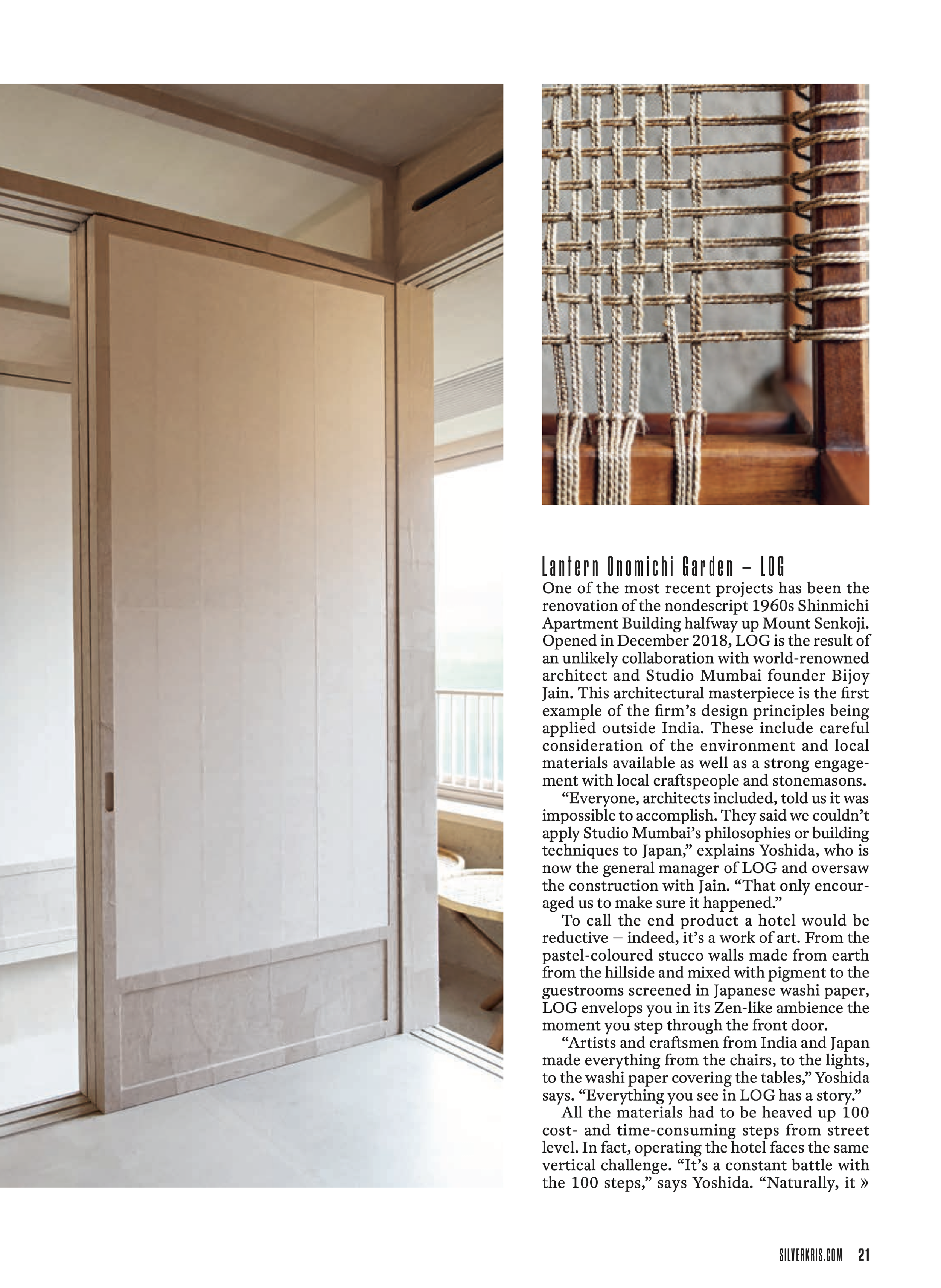 Lantern Onomichi Garden – LOG

One of the most recent projects has been the renovation of the nondescript 1960s Shinmichi Apartment Building halfway up Mount Senkoji. Opened in December 2018, LOG is the result of an unlikely collaboration with world-renowned architect and Studio Mumbai founder Bijoy Jain. This architectural masterpiece is the first example of the firm's design principles being applied outside India. These include careful consideration of the environment and local materials available as well as a strong engagement with local craftspeople and stonemasons.

"Everyone, architects included, told us it was impossible to accomplish. They said we couldn't apply Studio Mumbai's philosophies or building techniques to Japan," explains Yoshida, who is now the general manager of LOG and oversaw the construction with Jain. "That only encouraged us to make sure it happened."

To call the end product a hotel would be reductive – indeed, it's a work of art. From the pastel-coloured stucco walls made from earth from the hillside and mixed with pigment to the guestrooms screened in Japanese washi paper, LOG envelops you in its Zen-like ambience the moment you step through the front door.

"Artists and craftsmen from India and Japan made everything from the chairs, to the lights, to the washi paper covering the tables," Yoshida says. "Everything you see in LOG has a story."

All the materials had to be heaved up 100 cost- and time-consuming steps from street level. In fact, operating the hotel faces the same vertical challenge. "It's a constant battle with the 100 steps," says Yoshida. "Naturally, it »

SILVERKRIS.COM 21